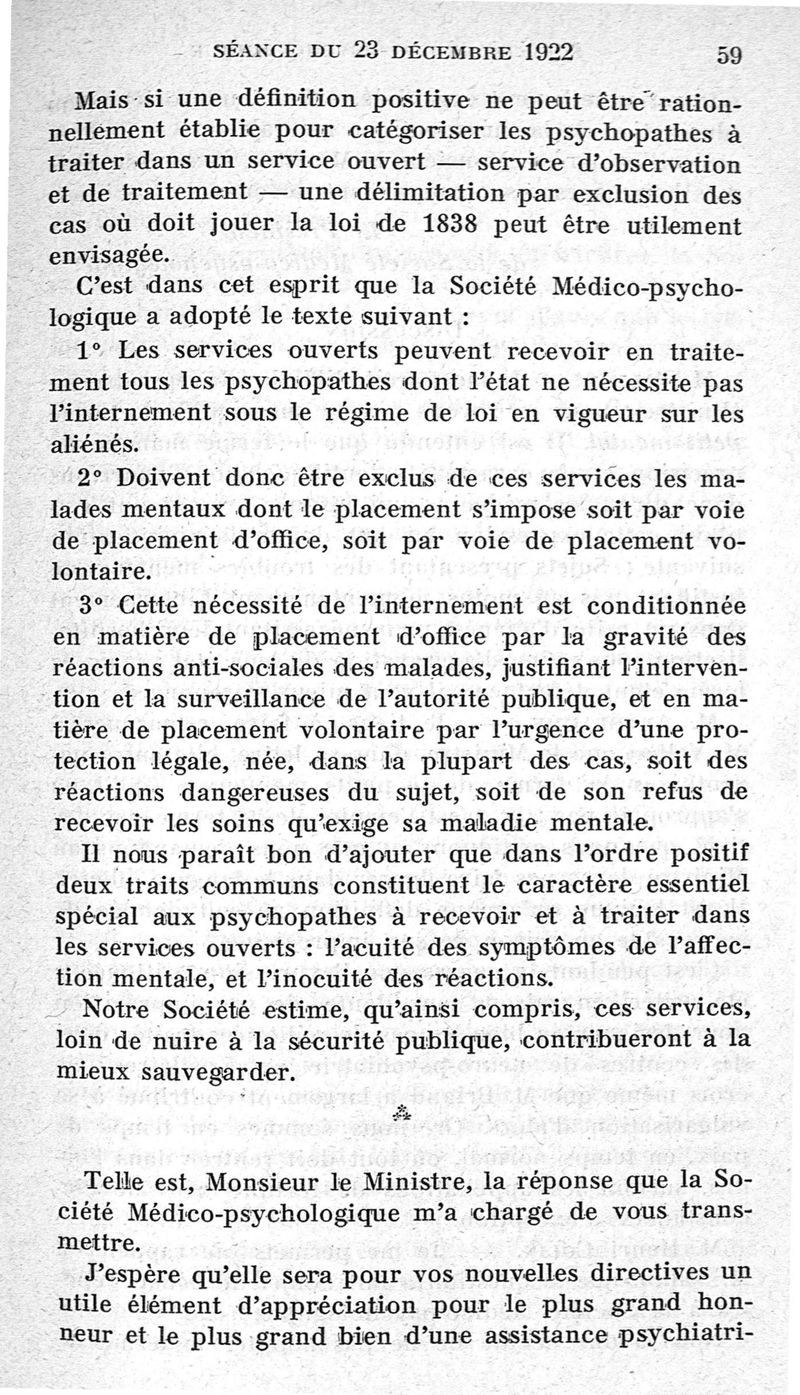 SÉANCE DU 23 DÉCEMBRE 1922 59

Mais si une définition positive ne peut être rationnellement établie pour catégoriser les psychopathes à traiter dans un service ouvert — service d'observation et de traitement — une délimitation par exclusion des cas où doit jouer la loi de 1838 peut être utilement envisagée.

C'est dans cet esprit que la Société Médico-psychologique a adopté le texte suivant :

1° Les services ouverts peuvent recevoir en traitement tous les psychopathes dont l'état ne nécessite pas l'internement sous le régime de loi en vigueur sur les aliénés.

2° Doivent donc être exclus de ces services les malades mentaux dont le placement s'impose soit par voie de placement d'office, soit par voie de placement volontaire.

3° Cette nécessité de l'internement est conditionnée en matière de placement d'office par la gravité des réactions anti-sociales des malades, justifiant l'intervention et la surveillance de l'autorité publique, et en matière de placement volontaire par l'urgence d'une protection légale, née, dans la plupart des cas, soit des réactions dangereuses du sujet, soit de son refus de recevoir les soins qu'exige sa maladie mentale.

Il nous paraît bon d'ajouter que dans l'ordre positif deux traits communs constituent le caractère essentiel spécial aux psychopathes à recevoir et à traiter dans les services ouverts : l'acuité des symptômes de l'affection mentale, et l'inocuité des réactions.

Notre Société estime, qu'ainsi compris, ces services, loin de nuire à la sécurité publique, contribueront à la mieux sauvegarder.

⁂

Telle est, Monsieur le Ministre, la réponse que la Société Médico-psychologique m'a chargé de vous transmettre.

J'espère qu'elle sera pour vos nouvelles directives un utile élément d'appréciation pour le plus grand honneur et le plus grand bien d'une assistance psychiatri-